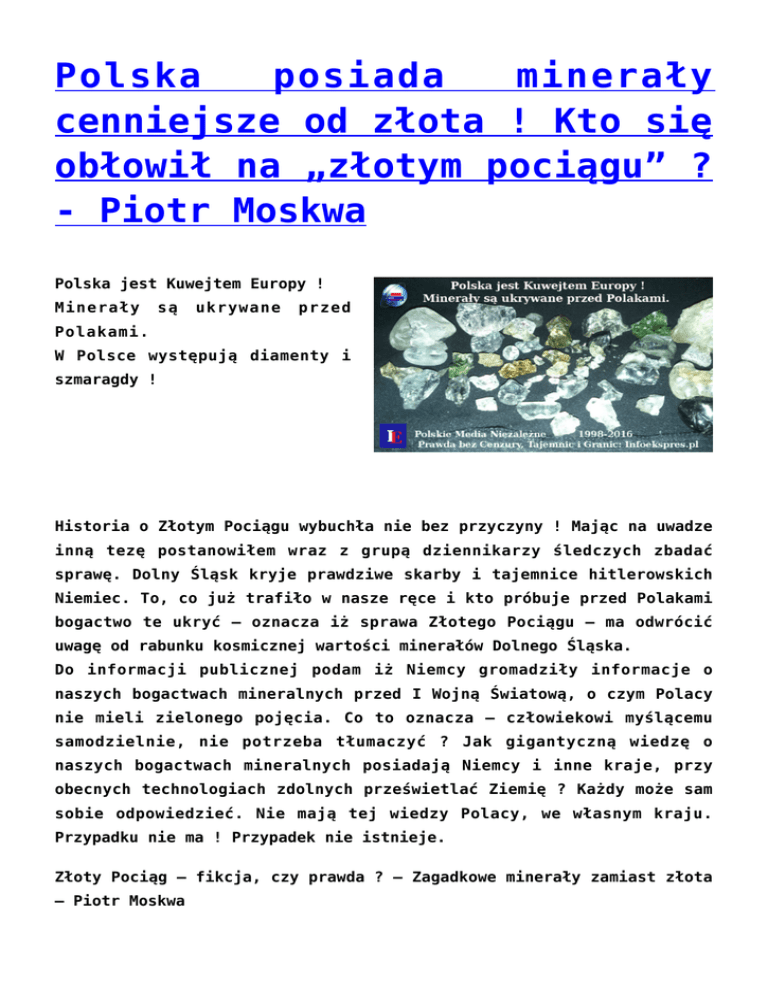 Polska posiada minerały cenniejsze od złota ! Kto się obłowił na „złotym pociągu” ? - Piotr Moskwa

Polska jest Kuwejtem Europy ! Minerały są ukrywane przed Polakami.
W Polsce występują diamenty i szmaragdy !

Polska jest Kuwejtem Europy !
Minerały są ukrywane przed Polakami.

IE Polskie Media Niezależne 1998-2016
Prawda bez Cenzury, Tajemnic i Granic: Infoekspres.pl

Historia o Złotym Pociągu wybuchła nie bez przyczyny ! Mając na uwadze inną tezę postanowiłem wraz z grupą dziennikarzy śledczych zbadać sprawę. Dolny Śląsk kryje prawdziwe skarby i tajemnice hitlerowskich Niemiec. To, co już trafiło w nasze ręce i kto próbuje przed Polakami bogactwo te ukryć – oznacza iż sprawa Złotego Pociągu – ma odwrócić uwagę od rabunku kosmicznej wartości minerałów Dolnego Śląska.
Do informacji publicznej podam iż Niemcy gromadziły informacje o naszych bogactwach mineralnych przed I Wojną Światową, o czym Polacy nie mieli zielonego pojęcia. Co to oznacza – człowiekowi myślącemu samodzielnie, nie potrzeba tłumaczyć ? Jak gigantyczną wiedzę o naszych bogactwach mineralnych posiadają Niemcy i inne kraje, przy obecnych technologiach zdolnych prześwietlać Ziemię ? Każdy może sam sobie odpowiedzieć. Nie mają tej wiedzy Polacy, we własnym kraju. Przypadku nie ma ! Przypadek nie istnieje.

Złoty Pociąg – fikcja, czy prawda ? – Zagadkowe minerały zamiast złota – Piotr Moskwa